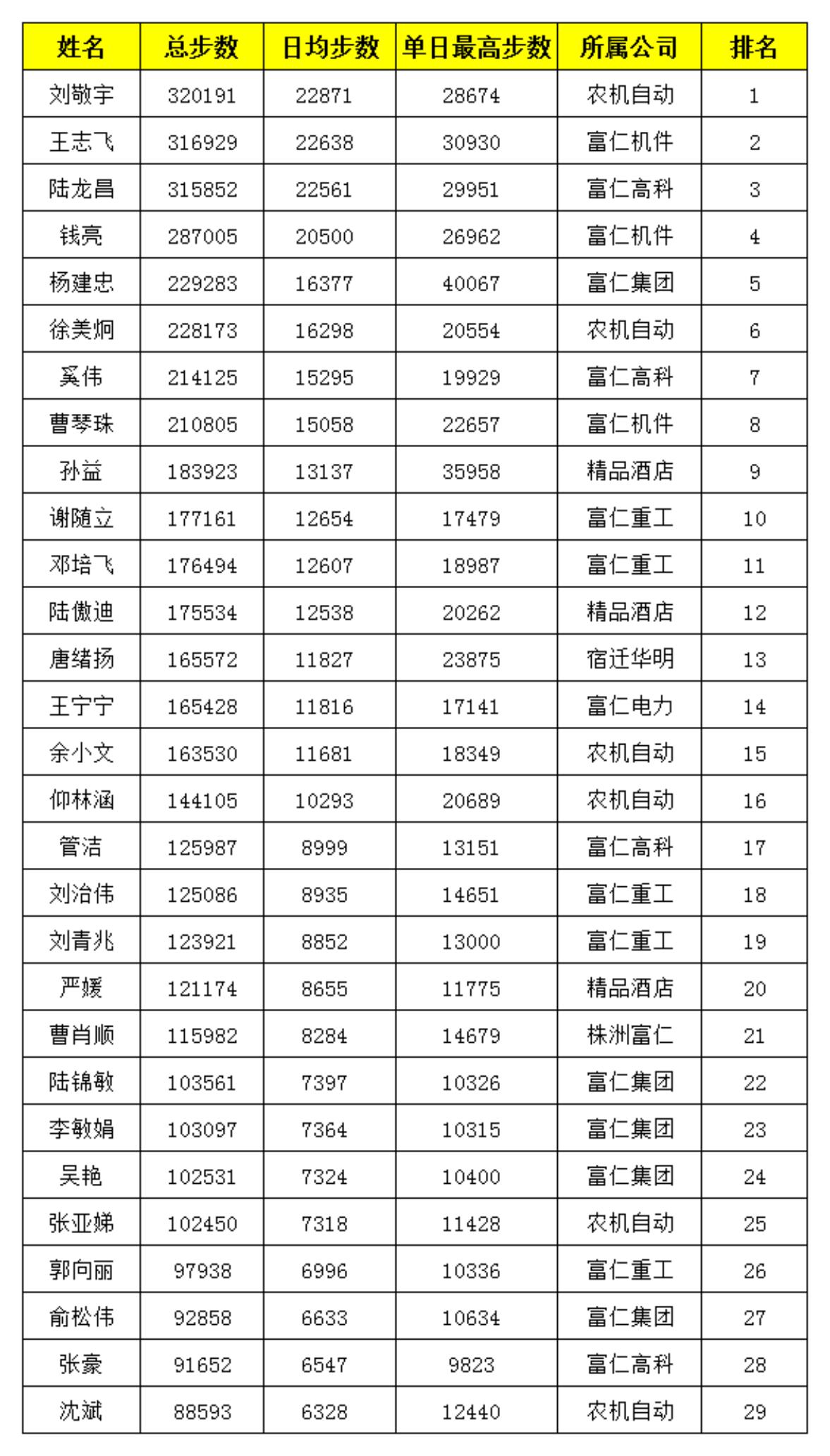 | 姓名 | 总步数 | 日均步数 | 单日最高步数 | 所属公司 | 排名 |
|---|---|---|---|---|---|
| 刘敬宇 | 320191 | 22871 | 28674 | 农机自动 | 1 |
| 王志飞 | 316929 | 22638 | 30930 | 富仁机件 | 2 |
| 陆龙昌 | 315852 | 22561 | 29951 | 富仁高科 | 3 |
| 钱亮 | 287005 | 20500 | 26962 | 富仁机件 | 4 |
| 杨建忠 | 229283 | 16377 | 40067 | 富仁集团 | 5 |
| 徐美炯 | 228173 | 16298 | 20554 | 农机自动 | 6 |
| 奚伟 | 214125 | 15295 | 19929 | 富仁高科 | 7 |
| 曹琴珠 | 210805 | 15058 | 22657 | 富仁机件 | 8 |
| 孙益 | 183923 | 13137 | 35958 | 精品酒店 | 9 |
| 谢随立 | 177161 | 12654 | 17479 | 富仁重工 | 10 |
| 邓培飞 | 176494 | 12607 | 18987 | 富仁重工 | 11 |
| 陆傲迪 | 175534 | 12538 | 20262 | 精品酒店 | 12 |
| 唐绪扬 | 165572 | 11827 | 23875 | 宿迁华明 | 13 |
| 王宁宁 | 165428 | 11816 | 17141 | 富仁电力 | 14 |
| 余小文 | 163530 | 11681 | 18349 | 农机自动 | 15 |
| 仰林涵 | 144105 | 10293 | 20689 | 农机自动 | 16 |
| 管洁 | 125987 | 8999 | 13151 | 富仁高科 | 17 |
| 刘治伟 | 125086 | 8935 | 14651 | 富仁重工 | 18 |
| 刘青兆 | 123921 | 8852 | 13000 | 富仁重工 | 19 |
| 严媛 | 121174 | 8655 | 11775 | 精品酒店 | 20 |
| 曹肖顺 | 115982 | 8284 | 14679 | 株洲富仁 | 21 |
| 陆锦敏 | 103561 | 7397 | 10326 | 富仁集团 | 22 |
| 李敏娟 | 103097 | 7364 | 10315 | 富仁集团 | 23 |
| 吴艳 | 102531 | 7324 | 10400 | 富仁集团 | 24 |
| 张亚娣 | 102450 | 7318 | 11428 | 农机自动 | 25 |
| 郭向丽 | 97938 | 6996 | 10336 | 富仁重工 | 26 |
| 俞松伟 | 92858 | 6633 | 10634 | 富仁集团 | 27 |
| 张豪 | 91652 | 6547 | 9823 | 富仁高科 | 28 |
| 沈斌 | 88593 | 6328 | 12440 | 农机自动 | 29 |